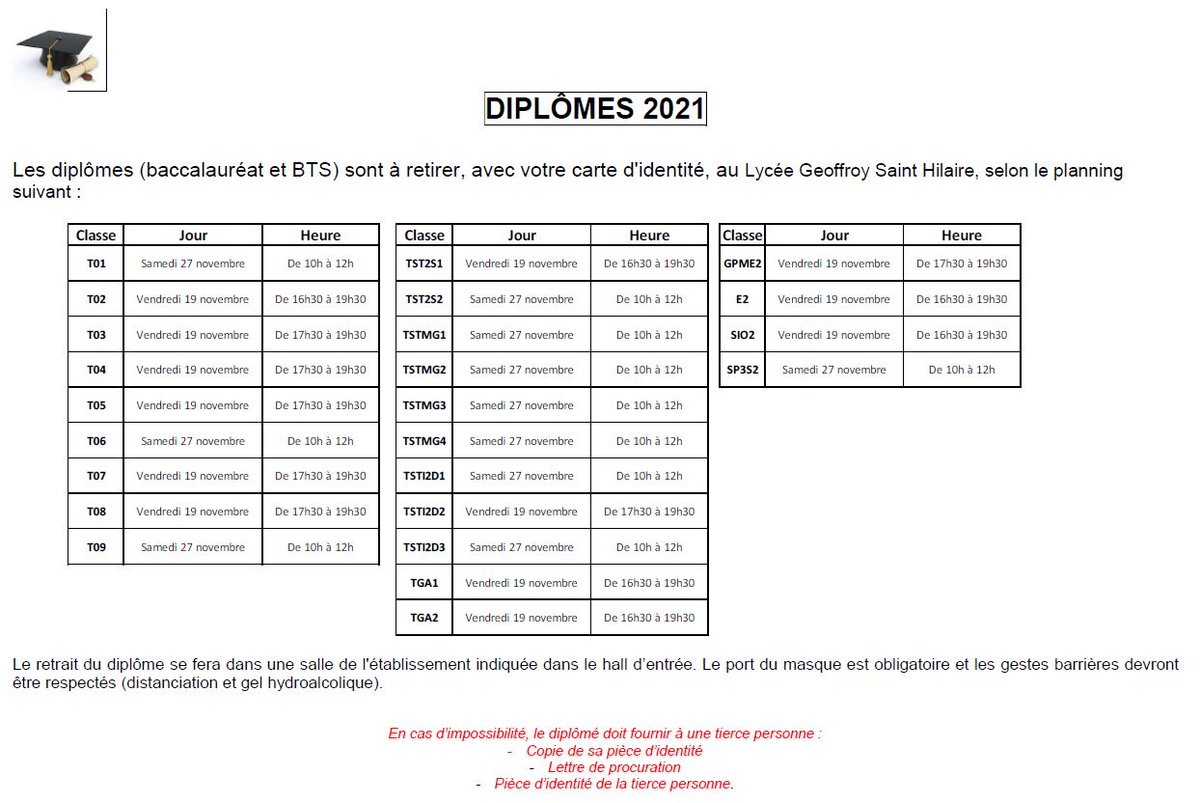 DIPLÔMES 2021

Les diplômes (baccalauréat et BTS) sont à retirer, avec votre carte d'identité, au Lycée Geoffroy Saint Hilaire, selon le planning suivant :

| Classe | Jour | Heure |
|---|---|---|
| T01 | Samedi 27 novembre | De 10h à 12h |
| T02 | Vendredi 19 novembre | De 16h30 à 19h30 |
| T03 | Vendredi 19 novembre | De 17h30 à 19h30 |
| T04 | Vendredi 19 novembre | De 17h30 à 19h30 |
| T05 | Vendredi 19 novembre | De 17h30 à 19h30 |
| T06 | Samedi 27 novembre | De 10h à 12h |
| T07 | Vendredi 19 novembre | De 17h30 à 19h30 |
| T08 | Vendredi 19 novembre | De 17h30 à 19h30 |
| T09 | Samedi 27 novembre | De 10h à 12h |

| Classe | Jour | Heure |
|---|---|---|
| TST2S1 | Vendredi 19 novembre | De 16h30 à 19h30 |
| TST2S2 | Samedi 27 novembre | De 10h à 12h |
| TSTMG1 | Samedi 27 novembre | De 10h à 12h |
| TSTMG2 | Samedi 27 novembre | De 10h à 12h |
| TSTMG3 | Samedi 27 novembre | De 10h à 12h |
| TSTMG4 | Samedi 27 novembre | De 10h à 12h |
| TSTI2D1 | Samedi 27 novembre | De 10h à 12h |
| TSTI2D2 | Vendredi 19 novembre | De 17h30 à 19h30 |
| TSTI2D3 | Samedi 27 novembre | De 10h à 12h |
| TGA1 | Vendredi 19 novembre | De 16h30 à 19h30 |
| TGA2 | Vendredi 19 novembre | De 16h30 à 19h30 |

| Classe | Jour | Heure |
|---|---|---|
| GPME2 | Vendredi 19 novembre | De 17h30 à 19h30 |
| E2 | Vendredi 19 novembre | De 16h30 à 19h30 |
| SIO2 | Vendredi 19 novembre | De 16h30 à 19h30 |
| SP3S2 | Samedi 27 novembre | De 10h à 12h |

Le retrait du diplôme se fera dans une salle de l'établissement indiquée dans le hall d'entrée. Le port du masque est obligatoire et les gestes barrières devront être respectés (distanciation et gel hydroalcolique).

En cas d'impossibilité, le diplômé doit fournir à une tierce personne :
- Copie de sa pièce d'identité
- Lettre de procuration
- Pièce d'identité de la tierce personne.